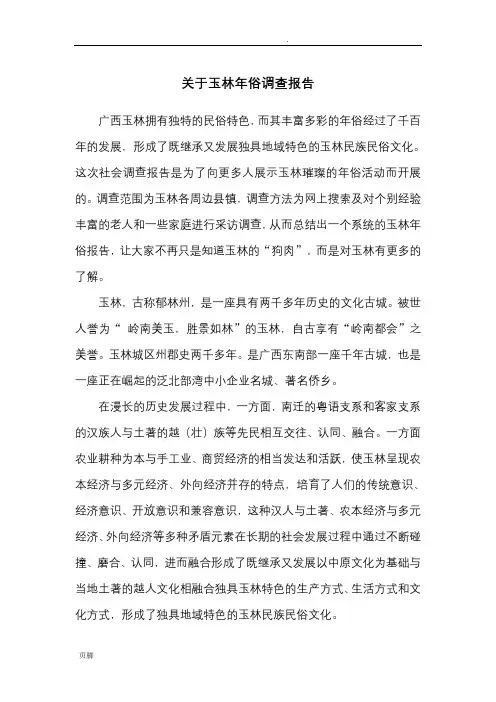 .

关于玉林年俗调查报告

广西玉林拥有独特的民俗特色，而其丰富多彩的年俗经过了千百年的发展，形成了既继承又发展独具地域特色的玉林民族民俗文化。这次社会调查报告是为了向更多人展示玉林璀璨的年俗活动而开展的。调查范围为玉林各周边县镇，调查方法为网上搜索及对个别经验丰富的老人和一些家庭进行采访调查，从而总结出一个系统的玉林年俗报告，让大家不再只是知道玉林的“狗肉”，而是对玉林有更多的了解。

玉林，古称郁林州，是一座具有两千多年历史的文化古城。被世人誉为“ 岭南美玉，胜景如林”的玉林，自古享有“岭南都会”之美誉。玉林城区州郡史两千多年。是广西东南部一座千年古城，也是一座正在崛起的泛北部湾中小企业名城、著名侨乡。

在漫长的历史发展过程中，一方面，南迁的粤语支系和客家支系的汉族人与土著的越（壮）族等先民相互交往、认同、融合。一方面农业耕种为本与手工业、商贸经济的相当发达和活跃，使玉林呈现农本经济与多元经济、外向经济并存的特点，培育了人们的传统意识、经济意识、开放意识和兼容意识，这种汉人与土著、农本经济与多元经济、外向经济等多种矛盾元素在长期的社会发展过程中通过不断碰撞、磨合、认同，进而融合形成了既继承又发展以中原文化为基础与当地土著的越人文化相融合独具玉林特色的生产方式、生活方式和文化方式，形成了独具地域特色的玉林民族民俗文化。

页脚